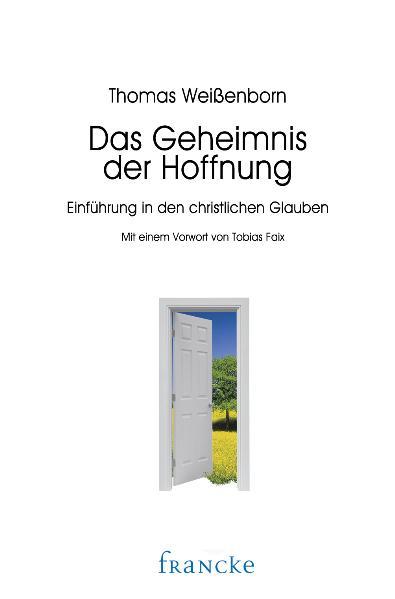 Thomas Weißenborn

Das Geheimnis der Hoffnung

Einführung in den christlichen Glauben

Mit einem Vorwort von Tobias Faix

francke